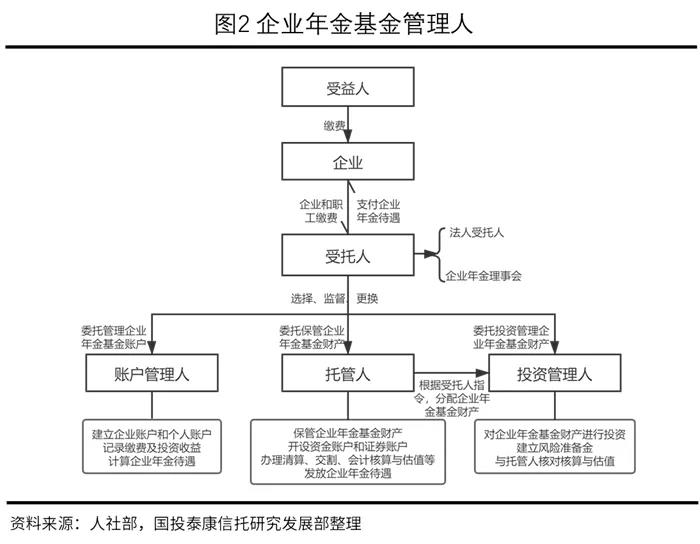 图2 企业年金基金管理人

受益人

缴费

企业

企业和职工缴费

支付企业年金待遇

受托人

法人受托人

企业年金理事会

选择、监督、更换

委托管理企业年金基金账户

委托保管企业年金基金财产

委托投资管理企业年金基金财产

账户管理人

托管人

根据受托人指令，分配企业年金基金财产

投资管理人

建立企业账户和个人账户
记录缴费及投资收益
计算企业年金待遇

保管企业年金基金财产
开设资金账户和证券账户
办理清算、交割、会计核算与估值等
发放企业年金待遇

对企业年金基金财产进行投资
建立风险准备金
与托管人核对核算与估值

资料来源：人社部，国投泰康信托研究发展部整理